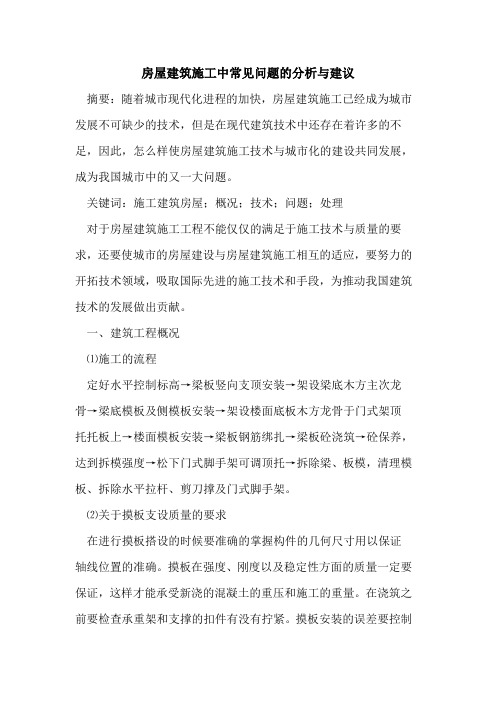 房屋建筑施工中常见问题的分析与建议

摘要：随着城市现代化进程的加快，房屋建筑施工已经成为城市发展不可缺少的技术，但是在现代建筑技术中还存在着许多的不足，因此，怎么样使房屋建筑施工技术与城市化的建设共同发展，成为我国城市中的又一大问题。

关键词：施工建筑房屋；概况；技术；问题；处理

对于房屋建筑施工工程不能仅仅的满足于施工技术与质量的要求，还要使城市的房屋建设与房屋建筑施工相互的适应，要努力的开拓技术领域，吸取国际先进的施工技术和手段，为推动我国建筑技术的发展做出贡献。

一、建筑工程概况

⑴施工的流程

定好水平控制标高→梁板竖向支顶安装→架设梁底木方主次龙骨→梁底模板及侧模板安装→架设楼面底板木方龙骨于门式架顶托托板上→楼面模板安装→梁板钢筋绑扎→梁板砼浇筑→砼保养，达到拆模强度→松下门式脚手架可调顶托→拆除梁、板模，清理模板、拆除水平拉杆、剪刀撑及门式脚手架。

⑵关于摸板支设质量的要求

在进行摸板搭设的时候要准确的掌握构件的几何尺寸用以保证轴线位置的准确。摸板在强度、刚度以及稳定性方面的质量一定要保证，这样才能承受新浇的混凝土的重压和施工的重量。在浇筑之前要检查承重架和支撑的扣件有没有拧紧。摸板安装的误差要控制